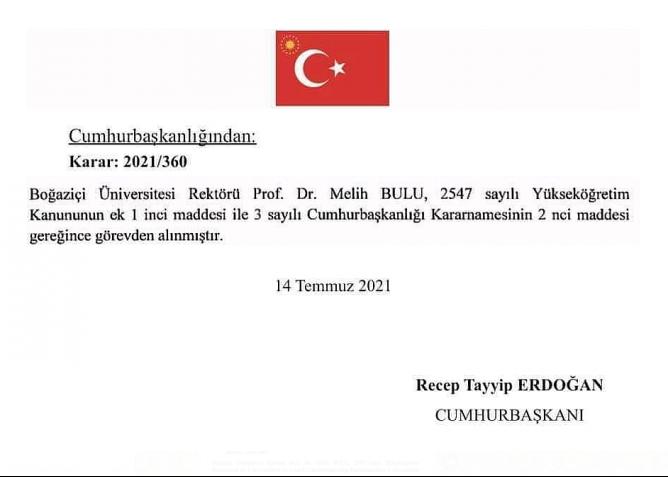 Cumhurbaşkanlığından:
Karar: 2021/360

Boğaziçi Üniversitesi Rektörü Prof. Dr. Melih BULU, 2547 sayılı Yükseköğretim Kanununun ek 1 inci maddesi ile 3 sayılı Cumhurbaşkanlığı Kararnamesinin 2 nci maddesi gereğince görevden alınmıştır.

14 Temmuz 2021

Recep Tayyip ERDOĞAN
CUMHURBAŞKANI